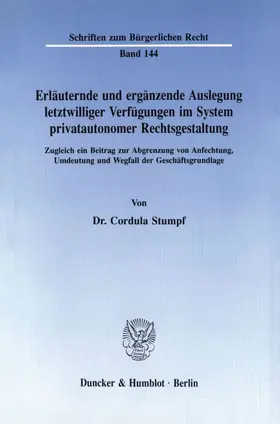 Schriften zum Bürgerlichen Recht

Band 144

Erläuternde und ergänzende Auslegung letztwilliger Verfügungen im System privatautonomer Rechtsgestaltung

Zugleich ein Beitrag zur Abgrenzung von Anfechtung, Umdeutung und Wegfall der Geschäftsgrundlage

Von

Dr. Cordula Stumpf

Duncker & Humblot · Berlin